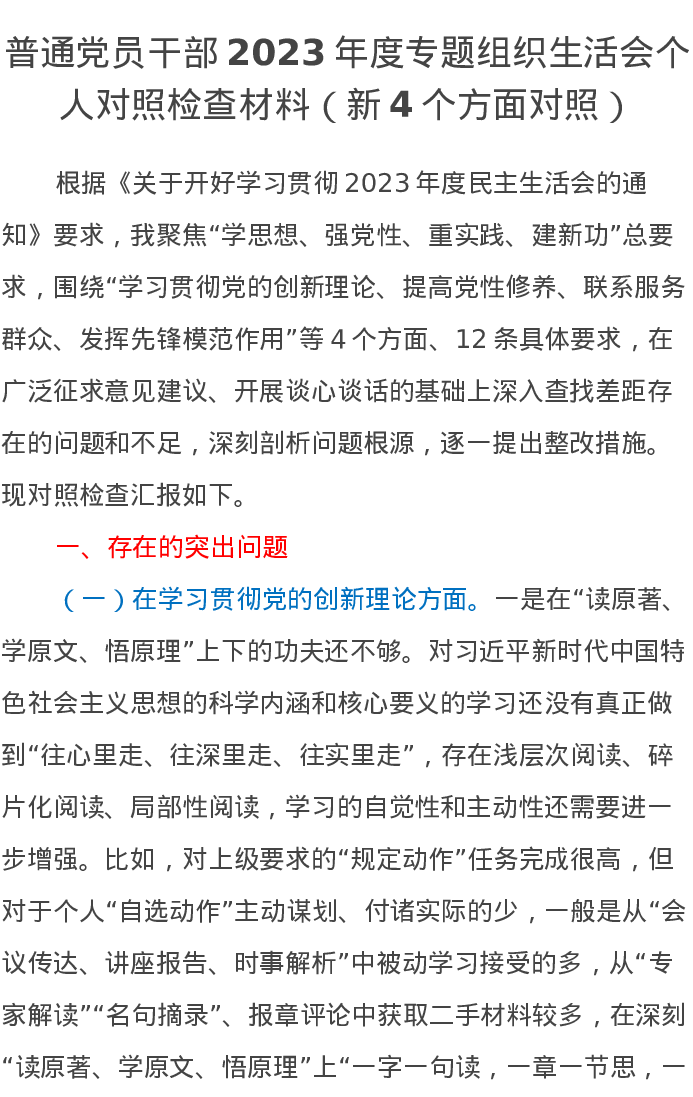 普通党员干部 2023 年度专题组织生活会个人对照检查材料（新 4 个方面对照）

根据《关于开好学习贯彻 2023 年度民主生活会的通知》要求，我聚焦“学思想、强党性、重实践、建新功”总要求，围绕“学习贯彻党的创新理论、提高党性修养、联系服务群众、发挥先锋模范作用”等 4 个方面、12 条具体要求，在广泛征求意见建议、开展谈心谈话的基础上深入查找差距存在的问题和不足，深刻剖析问题根源，逐一提出整改措施。现对照检查汇报如下。

一、存在的突出问题

（一）在学习贯彻党的创新理论方面。一是在“读原著、学原文、悟原理”上下的功夫还不够。对习近平新时代中国特色社会主义思想的科学内涵和核心要义的学习还没有真正做到“往心里走、往深里走、往实里走”，存在浅层次阅读、碎片化阅读、局部性阅读，学习的自觉性和主动性还需要进一步增强。比如，对上级要求的“规定动作”任务完成很高，但对于个人“自选动作”主动谋划、付诸实际的少，一般是从“会议传达、讲座报告、时事解析”中被动学习接受的多，从“专家解读”“名句摘录”、报章评论中获取二手材料较多，在深刻“读原著、学原文、悟原理”上“一字一句读，一章一节思，一